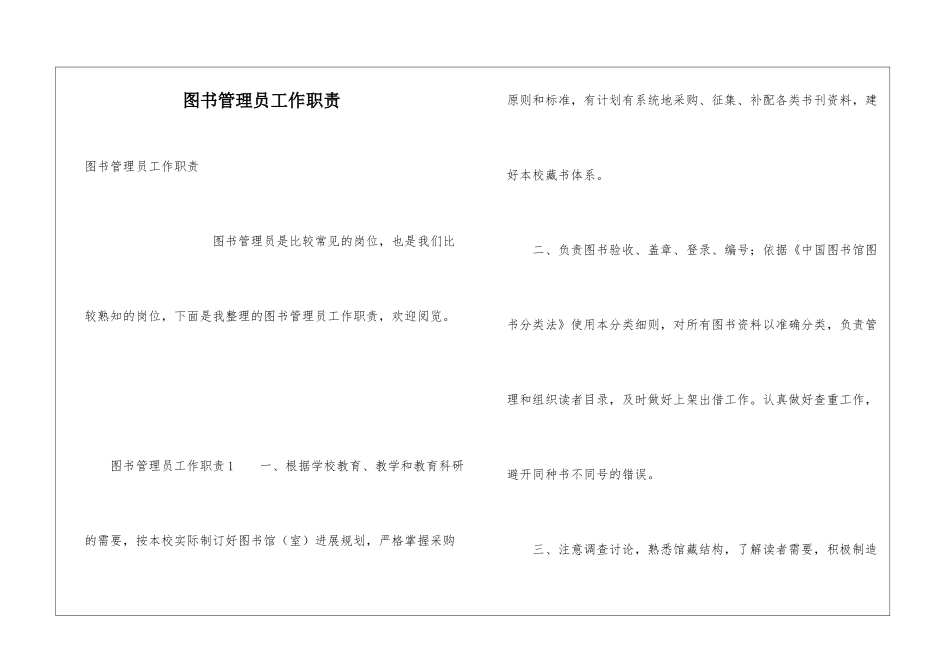 图书管理员工作职责

图书管理员工作职责

图书管理员是比较常见的岗位，也是我们比较熟知的岗位，下面是我整理的图书管理员工作职责，欢迎阅览。

图书管理员工作职责1 一、根据学校教育、教学和教育科研的需要，按本校实际制订好图书馆（室）进展规划，严格掌握采购原则和标准，有计划有系统地采购、征集、补配各类书刊资料，建好本校藏书体系。

二、负责图书验收、盖章、登录、编号；依据《中国图书馆图书分类法》使用本分类细则，对所有图书资料以准确分类，负责管理和组织读者目录，及时做好上架出借工作。认真做好查重工作，避开同种书不同号的错误。

三、注意调查讨论，熟悉馆藏结构，了解读者需要，积极制造